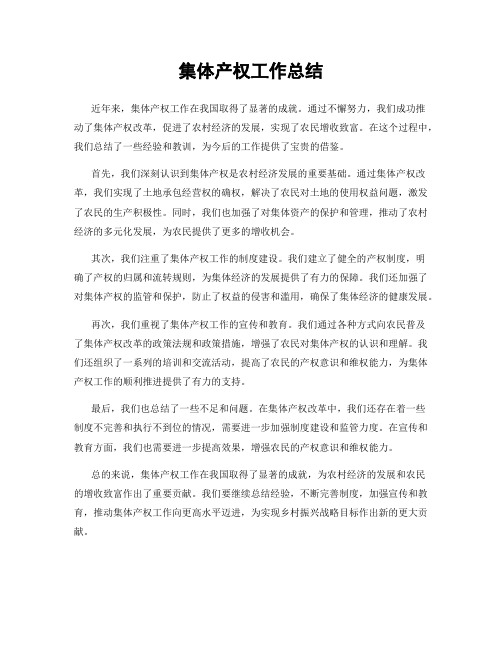 集体产权工作总结

近年来，集体产权工作在我国取得了显著的成就。通过不懈努力，我们成功推动了集体产权改革，促进了农村经济的发展，实现了农民增收致富。在这个过程中，我们总结了一些经验和教训，为今后的工作提供了宝贵的借鉴。

首先，我们深刻认识到集体产权是农村经济发展的重要基础。通过集体产权改革，我们实现了土地承包经营权的确权，解决了农民对土地的使用权益问题，激发了农民的生产积极性。同时，我们也加强了对集体资产的保护和管理，推动了农村经济的多元化发展，为农民提供了更多的增收机会。

其次，我们注重了集体产权工作的制度建设。我们建立了健全的产权制度，明确了产权的归属和流转规则，为集体经济的发展提供了有力的保障。我们还加强了对集体产权的监管和保护，防止了权益的侵害和滥用，确保了集体经济的健康发展。

再次，我们重视了集体产权工作的宣传和教育。我们通过各种方式向农民普及了集体产权改革的政策法规和政策措施，增强了农民对集体产权的认识和理解。我们还组织了一系列的培训和交流活动，提高了农民的产权意识和维权能力，为集体产权工作的顺利推进提供了有力的支持。

最后，我们也总结了一些不足和问题。在集体产权改革中，我们还存在着一些制度不完善和执行不到位的情况，需要进一步加强制度建设和监管力度。在宣传和教育方面，我们也需要进一步提高效果，增强农民的产权意识和维权能力。

总的来说，集体产权工作在我国取得了显著的成就，为农村经济的发展和农民的增收致富作出了重要贡献。我们要继续总结经验，不断完善制度，加强宣传和教育，推动集体产权工作向更高水平迈进，为实现乡村振兴战略目标作出新的更大贡献。